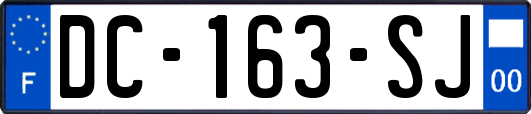 F
DC-163-SJ
00